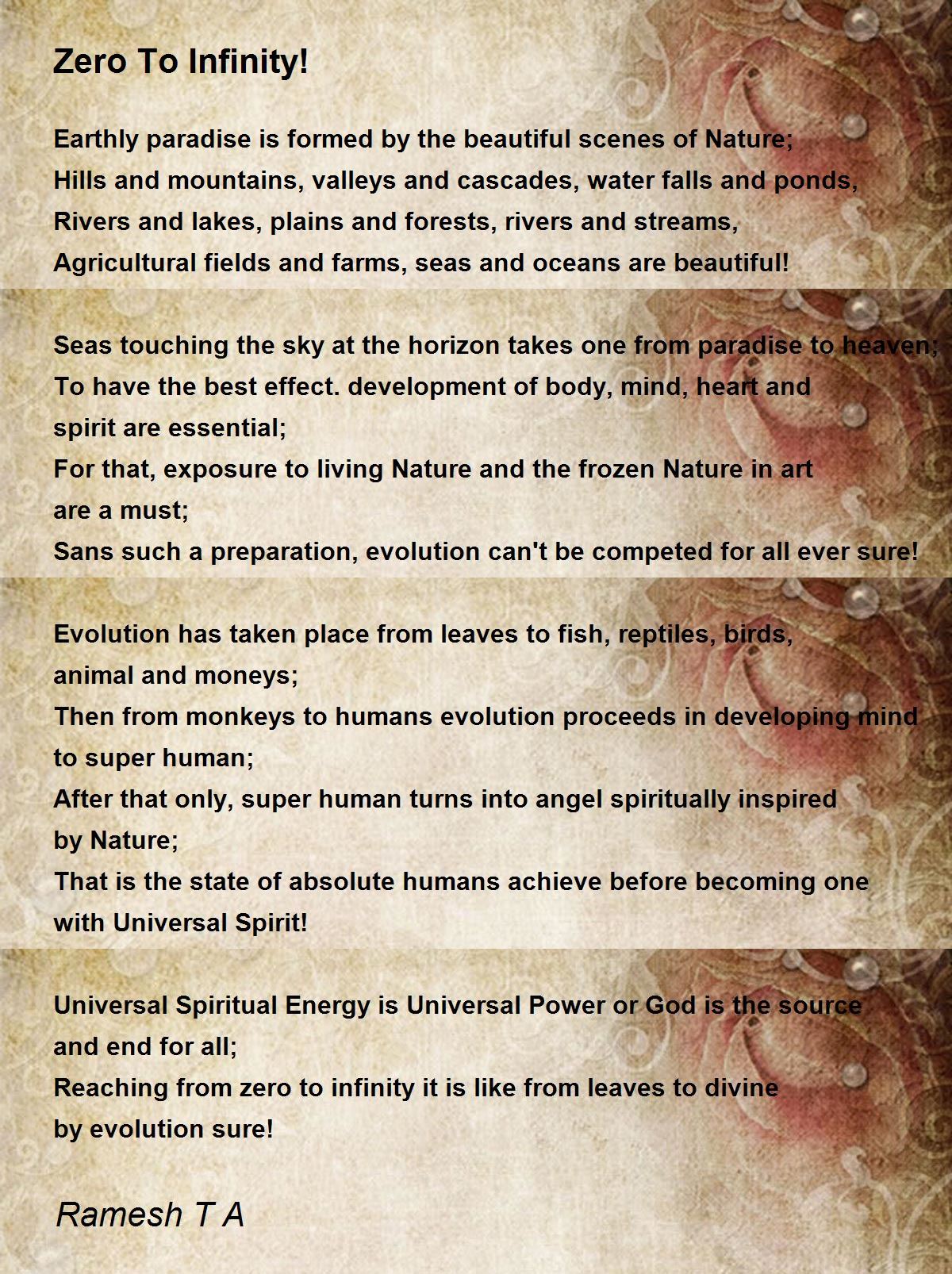 Zero To Infinity!

Earthly paradise is formed by the beautiful scenes of Nature;
Hills and mountains, valleys and cascades, water falls and ponds,
Rivers and lakes, plains and forests, rivers and streams,
Agricultural fields and farms, seas and oceans are beautiful!

Seas touching the sky at the horizon takes one from paradise to heaven;
To have the best effect. development of body, mind, heart and spirit are essential;
For that, exposure to living Nature and the frozen Nature in art are a must;
Sans such a preparation, evolution can't be competed for all ever sure!

Evolution has taken place from leaves to fish, reptiles, birds, animal and moneys;
Then from monkeys to humans evolution proceeds in developing mind to super human;
After that only, super human turns into angel spiritually inspired by Nature;
That is the state of absolute humans achieve before becoming one with Universal Spirit!

Universal Spiritual Energy is Universal Power or God is the source and end for all;
Reaching from zero to infinity it is like from leaves to divine by evolution sure!

Ramesh T A